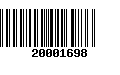 20001698